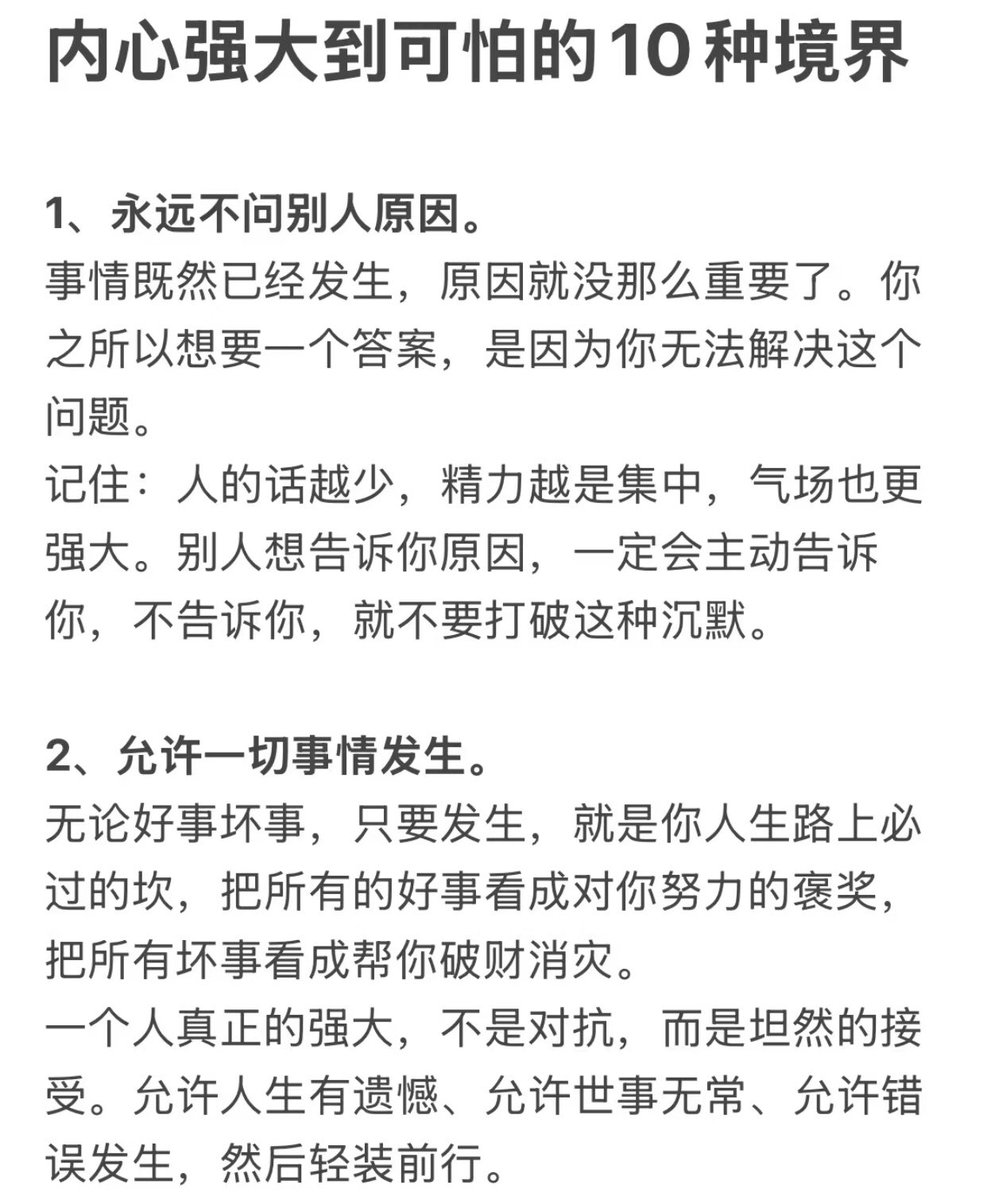 内心强大到可怕的10种境界

1、永远不问别人原因。
事情既然已经发生，原因就没那么重要了。你之所以想要一个答案，是因为你无法解决这个问题。
记住：人的话越少，精力越是集中，气场也更强大。别人想告诉你原因，一定会主动告诉你，不告诉你，就不要打破这种沉默。

2、允许一切事情发生。
无论好事坏事，只要发生，就是你人生路上必过的坎，把所有的好事看成对你努力的褒奖，把所有坏事看成帮你破财消灾。
一个人真正的强大，不是对抗，而是坦然的接受。允许人生有遗憾、允许世事无常、允许错误发生，然后轻装前行。